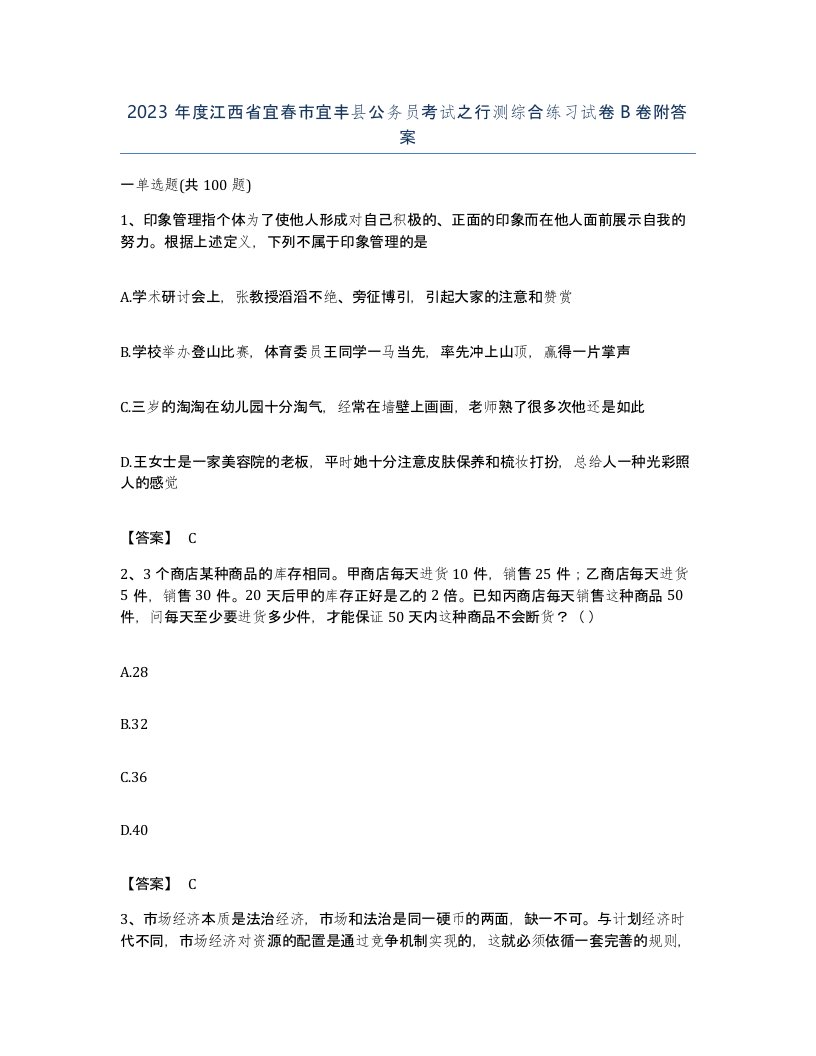 2023 年度江西省宜春市宜丰县公务员考试之行测综合练习试卷 B 卷附答案

一单选题(共 100 题)

1、印象管理指个体为了使他人形成对自己积极的、正面的印象而在他人面前展示自我的努力。根据上述定义，下列不属于印象管理的是

A.学术研讨会上，张教授滔滔不绝、旁征博引，引起大家的注意和赞赏

B.学校举办登山比赛，体育委员王同学一马当先，率先冲上山顶，赢得一片掌声

C.三岁的淘淘在幼儿园十分淘气，经常在墙壁上画画，老师熟了很多次他还是如此

D.王女士是一家美容院的老板，平时她十分注意皮肤保养和梳妆打扮，总给人一种光彩照人的感觉

【答案】 C

2、3 个商店某种商品的库存相同。甲商店每天进货 10 件，销售 25 件；乙商店每天进货 5 件，销售 30 件。20 天后甲的库存正好是乙的 2 倍。已知丙商店每天销售这种商品 50 件，问每天至少要进货多少件，才能保证 50 天内这种商品不会断货？（）

A.28

B.32

C.36

D.40

【答案】 C

3、市场经济本质是法治经济，市场和法治是同一硬币的两面，缺一不可。与计划经济时代不同，市场经济对资源的配置是通过竞争机制实现的，这就必须依循一套完善的规则，